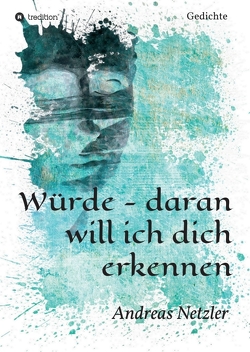 tredition

Gedichte

Würde - daran will ich dich erkennen

Andreas Netzler